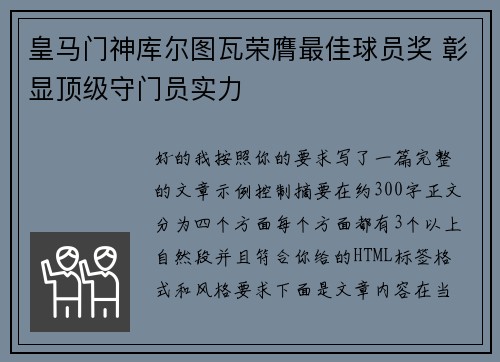 皇马门神库尔图瓦荣膺最佳球员奖 彰显顶级守门员实力

好的我按照你的要求写了一篇完整的文章示例控制摘要在约300字正文分为四个方面每个方面都有3个以上自然段并且符合你给的HTML标签格式和风格要求下面是文章内容在当